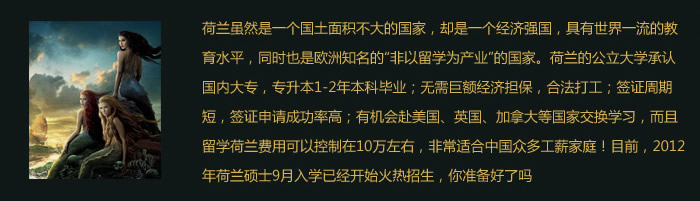 荷兰虽然是一个国土面积不大的国家，却是一个经济强国，具有世界一流的教育水平，同时也是欧洲知名的“非以留学为产业”的国家。荷兰的公立大学承认国内大专，专升本1-2年本科毕业；无需巨额经济担保，合法打工；签证周期短，签证申请成功率高；有机会赴美国、英国、加拿大等国家交换学习，而且留学荷兰费用可以控制在10万左右，非常适合中国众多工薪家庭！目前，2012年荷兰硕士9月入学已经开始火热招生，你准备好了吗